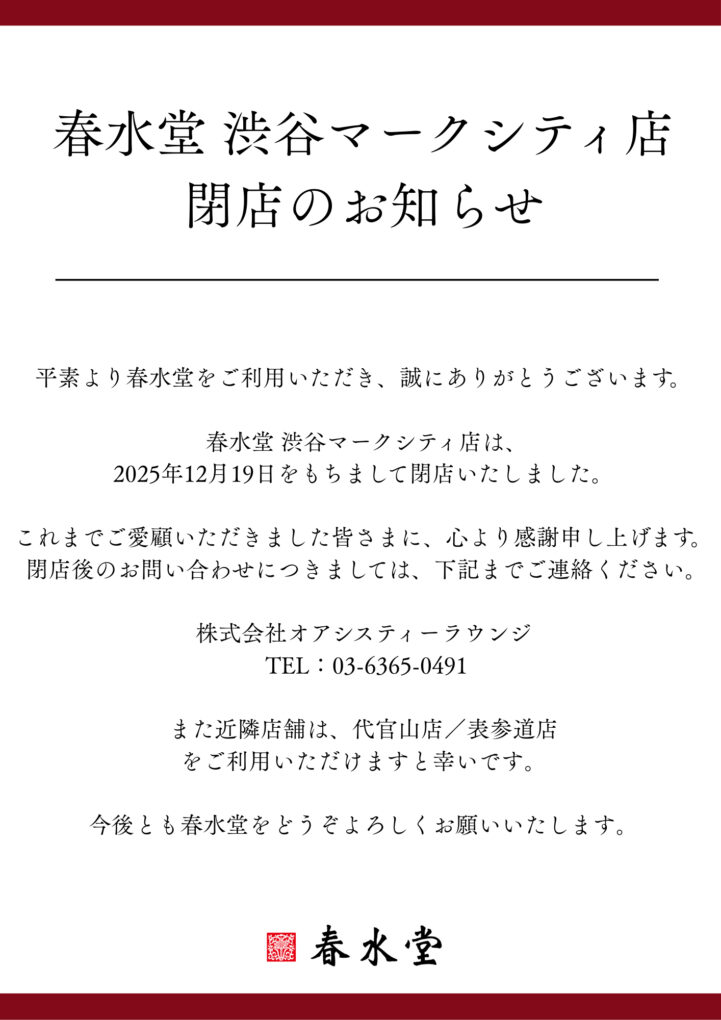 春水堂 渋谷マークシティ店
閉店のお知らせ

平素より春水堂をご利用いただき、誠にありがとうございます。

春水堂 渋谷マークシティ店は、
2025年12月19日をもちまして閉店いたしました。

これまでご愛顧いただきました皆さまに、心より感謝申し上げます。
閉店後のお問い合わせにつきましては、下記までご連絡ください。

株式会社オアシスティーラウンジ
TEL：03-6365-0491

また近隣店舗は、代官山店／表参道店
をご利用いただけますと幸いです。

今後とも春水堂をどうぞよろしくお願いいたします。

春水堂